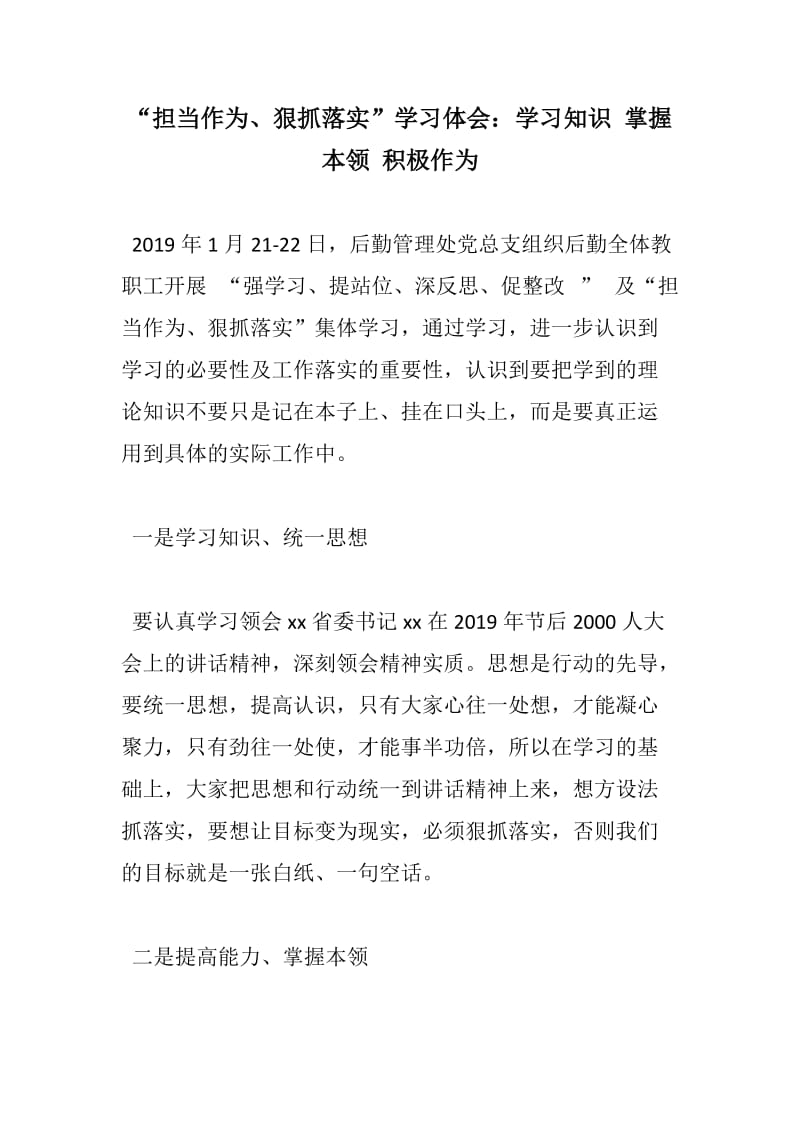 “担当作为、狠抓落实”学习体会：学习知识 掌握本领 积极作为

2019 年 1 月 21-22 日，后勤管理处党总支组织后勤全体教职工开展 “强学习、提站位、深反思、促整改 ” 及“担当作为、狠抓落实”集体学习，通过学习，进一步认识到学习的必要性及工作落实的重要性，认识到要把学到的理论知识不要只是记在本子上、挂在口头上，而是要真正运用到具体的实际工作中。

一是学习知识、统一思想

要认真学习领会 xx 省委书记 xx 在 2019 年节后 2000 人大会上的讲话精神，深刻领会精神实质。思想是行动的先导，要统一思想，提高认识，只有大家心往一处想，才能凝心聚力，只有劲往一处使，才能事半功倍，所以在学习的基础上，大家把思想和行动统一到讲话精神上来，想方设法抓落实，要想让目标变为现实，必须狠抓落实，否则我们的目标就是一张白纸、一句空话。

二是提高能力、掌握本领